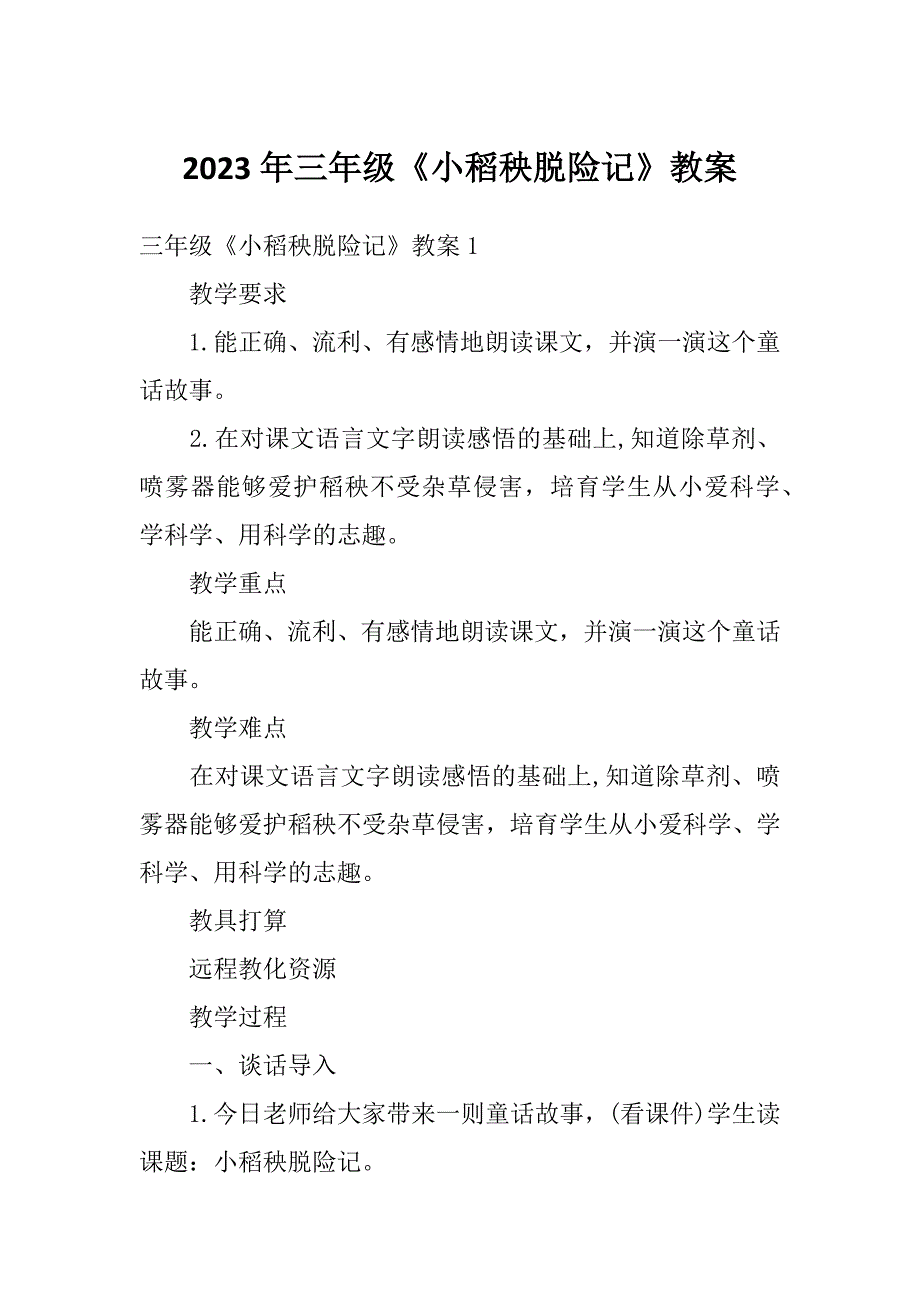 2023年三年级《小稻秧脱险记》教案

三年级《小稻秧脱险记》教案1

教学要求

1.能正确、流利、有感情地朗读课文，并演一演这个童话故事。

2.在对课文语言文字朗读感悟的基础上,知道除草剂、喷雾器能够爱护稻秧不受杂草侵害，培育学生从小爱科学、学科学、用科学的志趣。

教学重点

能正确、流利、有感情地朗读课文，并演一演这个童话故事。

教学难点

在对课文语言文字朗读感悟的基础上,知道除草剂、喷雾器能够爱护稻秧不受杂草侵害，培育学生从小爱科学、学科学、用科学的志趣。

教具打算

远程教化资源

教学过程

一、谈话导入

1.今日老师给大家带来一则童话故事，(看课件)学生读课题：小稻秧脱险记。